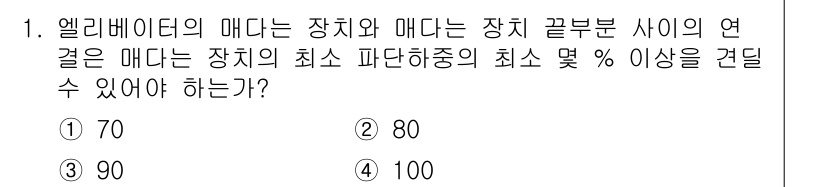 1. 엘리베이터의 매다는 장치와 매다는 장치 끝부분 사이의 연결은 매다는 장치의 최소 파단하중의 최소 몇 % 이상을 견딜 수 있어야 하는가?

① 70
② 80
③ 90
④ 100